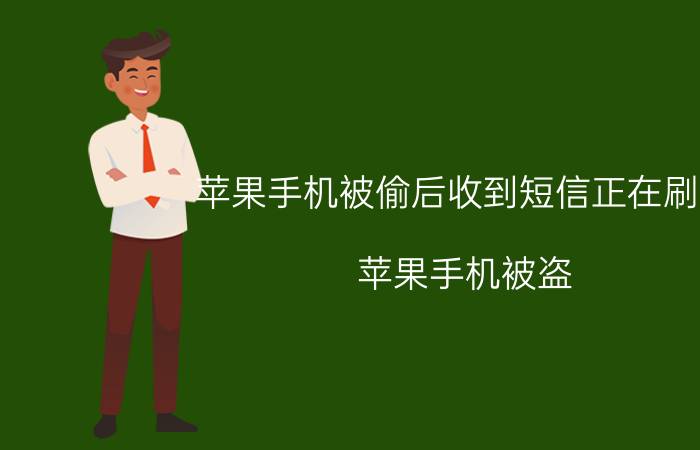 苹果手机被偷后收到短信正在刷

苹果手机被盗